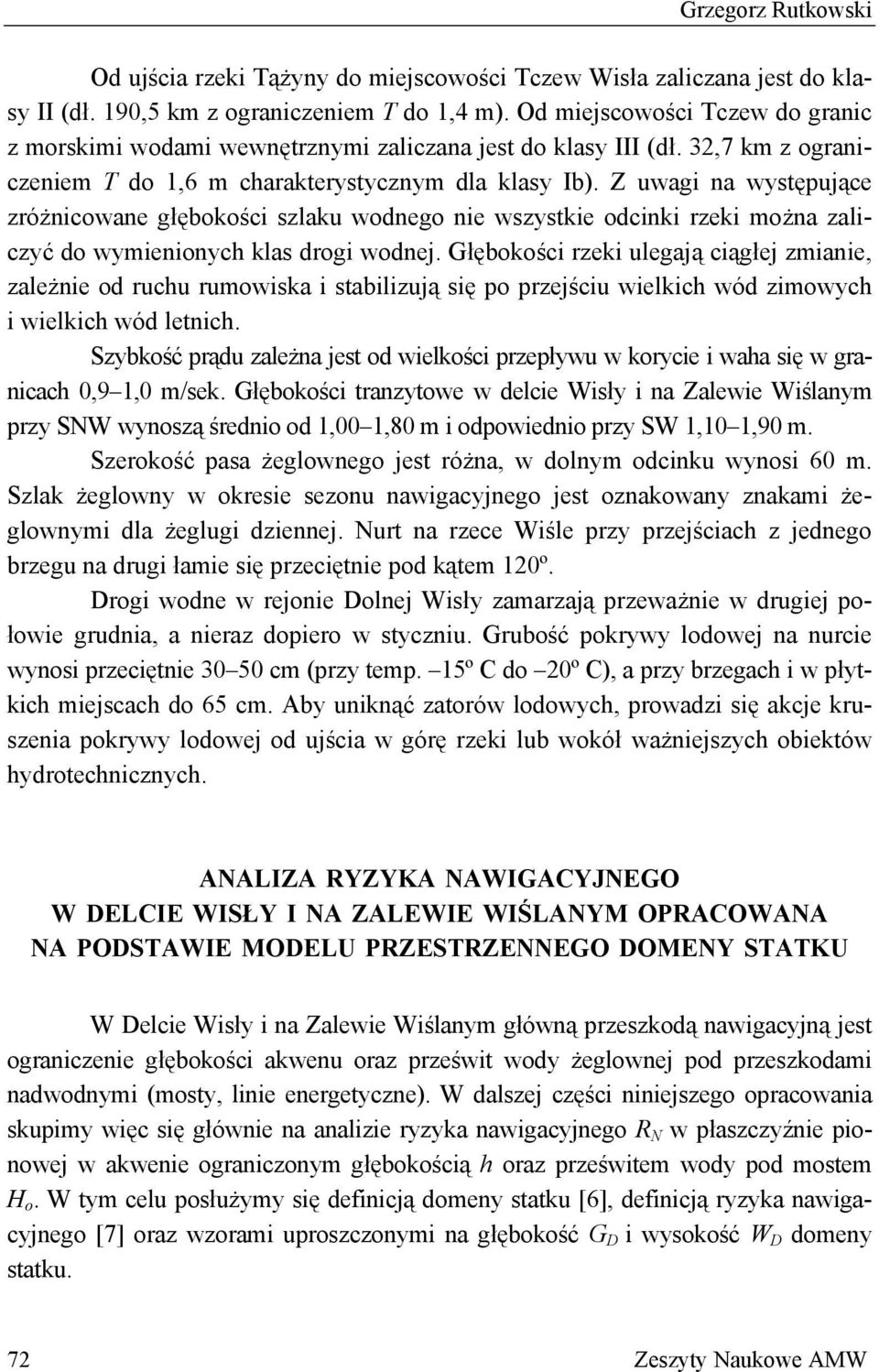 Grzegorz Rutkowski

Od ujścia rzeki Tążyny do miejscowości Tczew Wisła zaliczana jest do klasy II (dł. 190,5 km z ograniczeniem $T$ do 1,4 m). Od miejscowości Tczew do granic z morskimi wodami wewnętrznymi zaliczana jest do klasy III (dł. 32,7 km z ograniczeniem $T$ do 1,6 m charakterystycznym dla klasy Ib). Z uwagi na występujące zróżnicowane głębokości szlaku wodnego nie wszystkie odcinki rzeki można zaliczyć do wymienionych klas drogi wodnej. Głębokości rzeki ulegają ciągłej zmianie, zależnie od ruchu rumowiska i stabilizują się po przejściu wielkich wód zimowych i wielkich wód letnich.

Szybkość prądu zależna jest od wielkości przepływu w korycie i waha się w granicach 0,9–1,0 m/sek. Głębokości tranzytowe w delcie Wisły i na Zalewie Wiślanym przy SNW wynoszą średnio od 1,00–1,80 m i odpowiednio przy SW 1,10–1,90 m.

Szerokość pasa żeglownego jest różna, w dolnym odcinku wynosi 60 m. Szlak żeglowny w okresie sezonu nawigacyjnego jest oznakowany znakami żeglownymi dla żeglugi dziennej. Nurt na rzece Wiśle przy przejściach z jednego brzegu na drugi łamie się przeciętnie pod kątem 120º.

Drogi wodne w rejonie Dolnej Wisły zamarzają przeważnie w drugiej połowie grudnia, a nieraz dopiero w styczniu. Grubość pokrywy lodowej na nurcie wynosi przeciętnie 30–50 cm (przy temp. –15º C do –20º C), a przy brzegach i w płytkich miejscach do 65 cm. Aby uniknąć zatorów lodowych, prowadzi się akcje kruszenia pokrywy lodowej od ujścia w górę rzeki lub wokół ważniejszych obiektów hydrotechnicznych.

ANALIZA RYZYKA NAWIGACYJNEGO
W DELCIE WISŁY I NA ZALEWIE WIŚLANYM OPRACOWANA
NA PODSTAWIE MODELU PRZESTRZENNEGO DOMENY STATKU

W Delcie Wisły i na Zalewie Wiślanym główną przeszkodą nawigacyjną jest ograniczenie głębokości akwenu oraz prześwit wody żeglownej pod przeszkodami nadwodnymi (mosty, linie energetyczne). W dalszej części niniejszego opracowania skupimy więc się głównie na analizie ryzyka nawigacyjnego $R_N$ w płaszczyźnie pionowej w akwenie ograniczonym głębokością $h$ oraz prześwitem wody pod mostem $H_o$. W tym celu posłużymy się definicją domeny statku [6], definicją ryzyka nawigacyjnego [7] oraz wzorami uproszczonymi na głębokość $G_D$ i wysokość $W_D$ domeny statku.

72 Zeszyty Naukowe AMW